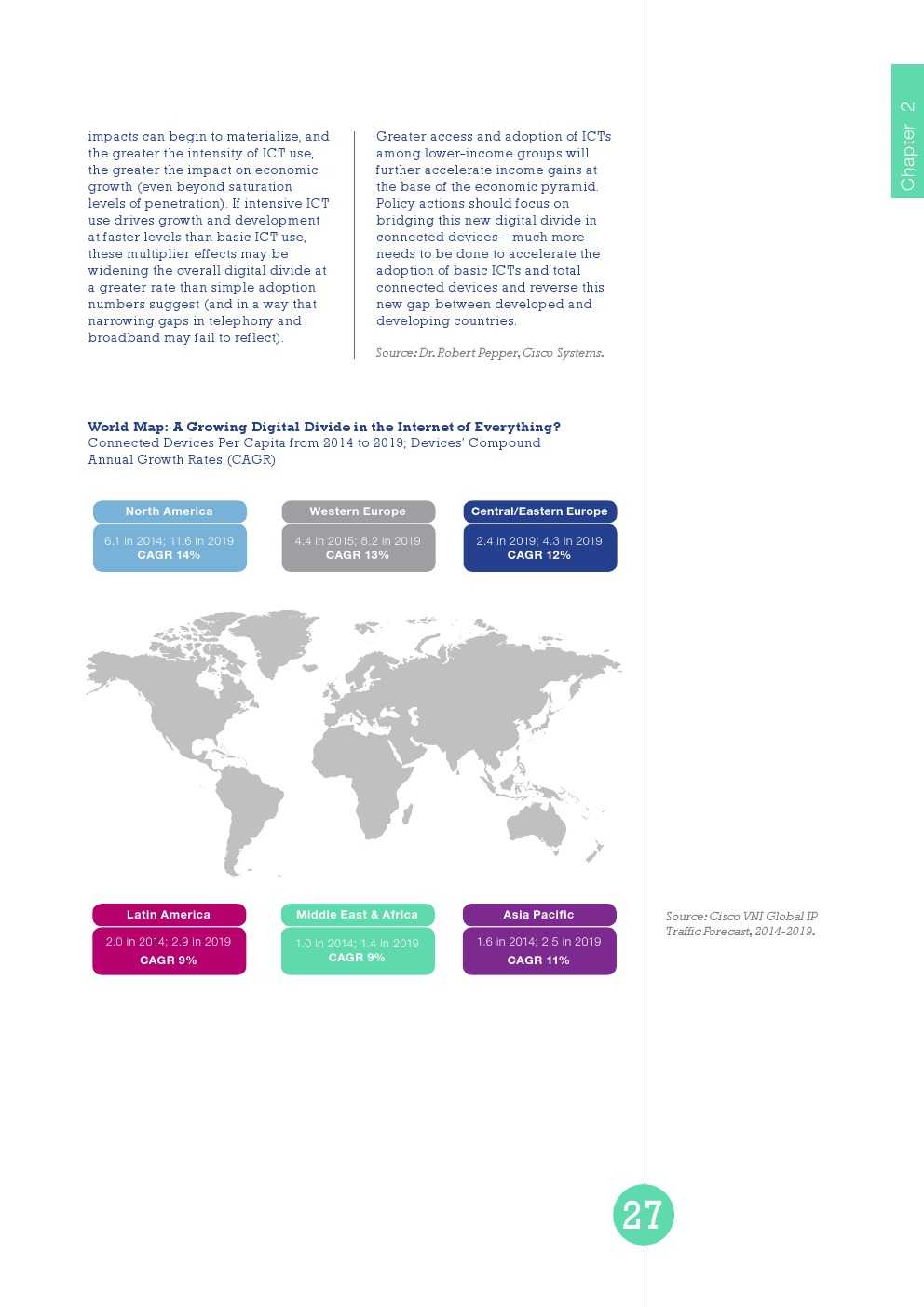 Chapter 2

impacts can begin to materialize, and the greater the intensity of ICT use, the greater the impact on economic growth (even beyond saturation levels of penetration). If intensive ICT use drives growth and development at faster levels than basic ICT use, these multiplier effects may be widening the overall digital divide at a greater rate than simple adoption numbers suggest (and in a way that narrowing gaps in telephony and broadband may fail to reflect).

Greater access and adoption of ICTs among lower-income groups will further accelerate income gains at the base of the economic pyramid. Policy actions should focus on bridging this new digital divide in connected devices – much more needs to be done to accelerate the adoption of basic ICTs and total connected devices and reverse this new gap between developed and developing countries.

Source: Dr. Robert Pepper, Cisco Systems.

World Map: A Growing Digital Divide in the Internet of Everything?
Connected Devices Per Capita from 2014 to 2019; Devices' Compound Annual Growth Rates (CAGR)

North America
6.1 in 2014; 11.6 in 2019
CAGR 14%

Western Europe
4.4 in 2015; 8.2 in 2019
CAGR 13%

Central/Eastern Europe
2.4 in 2019; 4.3 in 2019
CAGR 12%

Latin America
2.0 in 2014; 2.9 in 2019
CAGR 9%

Middle East & Africa
1.0 in 2014; 1.4 in 2019
CAGR 9%

Asia Pacific
1.6 in 2014; 2.5 in 2019
CAGR 11%

Source: Cisco VNI Global IP Traffic Forecast, 2014-2019.

27